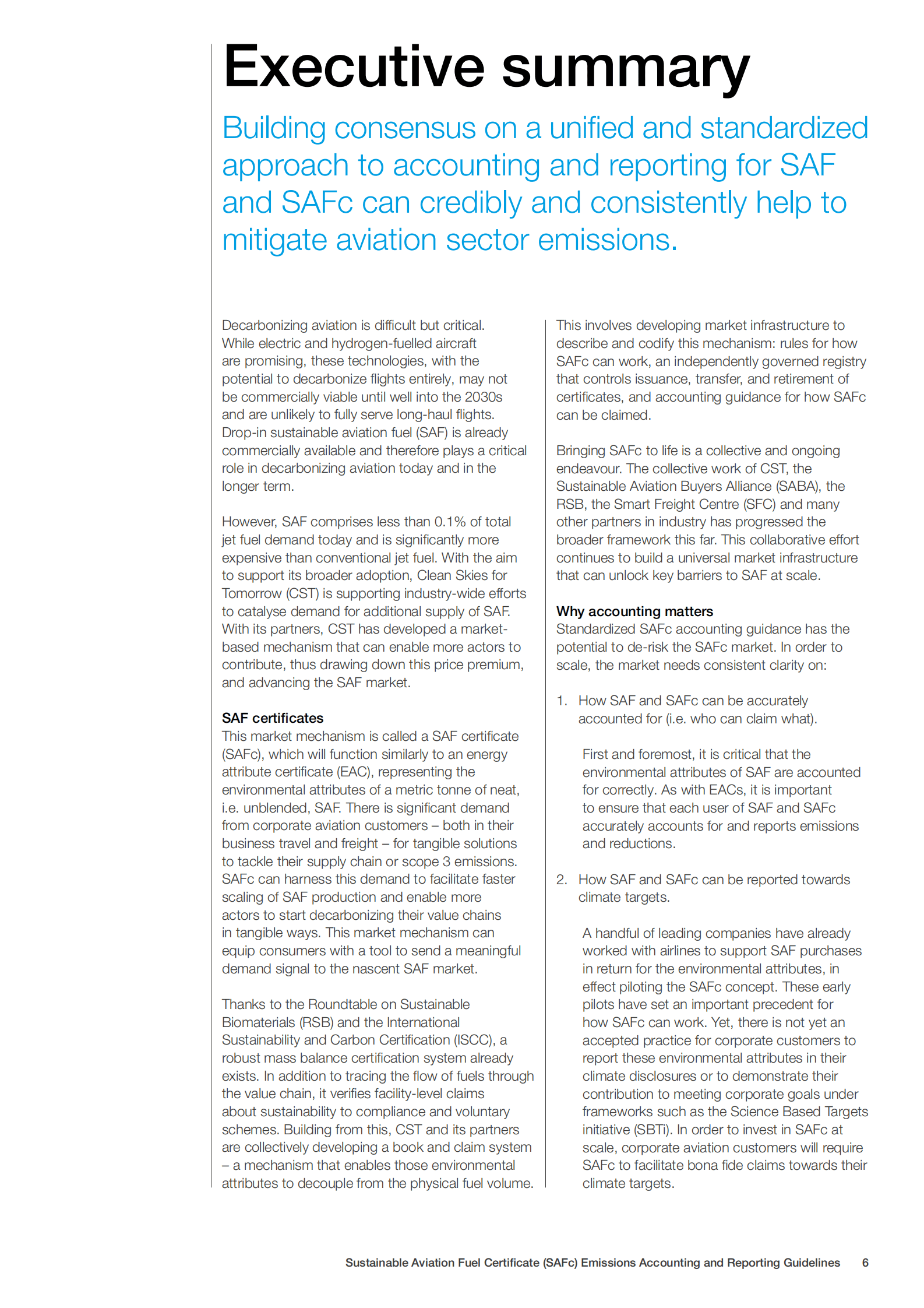 Executive summary

Building consensus on a unified and standardized approach to accounting and reporting for SAF and SAFc can credibly and consistently help to mitigate aviation sector emissions.

Decarbonizing aviation is difficult but critical. While electric and hydrogen-fuelled aircraft are promising, these technologies, with the potential to decarbonize flights entirely, may not be commercially viable until well into the 2030s and are unlikely to fully serve long-haul flights. Drop-in sustainable aviation fuel (SAF) is already commercially available and therefore plays a critical role in decarbonizing aviation today and in the longer term.

However, SAF comprises less than 0.1% of total jet fuel demand today and is significantly more expensive than conventional jet fuel. With the aim to support its broader adoption, Clean Skies for Tomorrow (CST) is supporting industry-wide efforts to catalyse demand for additional supply of SAF. With its partners, CST has developed a market-based mechanism that can enable more actors to contribute, thus drawing down this price premium, and advancing the SAF market.

SAF certificates
This market mechanism is called a SAF certificate (SAFc), which will function similarly to an energy attribute certificate (EAC), representing the environmental attributes of a metric tonne of neat, i.e. unblended, SAF. There is significant demand from corporate aviation customers – both in their business travel and freight – for tangible solutions to tackle their supply chain or scope 3 emissions. SAFc can harness this demand to facilitate faster scaling of SAF production and enable more actors to start decarbonizing their value chains in tangible ways. This market mechanism can equip consumers with a tool to send a meaningful demand signal to the nascent SAF market.

Thanks to the Roundtable on Sustainable Biomaterials (RSB) and the International Sustainability and Carbon Certification (ISCC), a robust mass balance certification system already exists. In addition to tracing the flow of fuels through the value chain, it verifies facility-level claims about sustainability to compliance and voluntary schemes. Building from this, CST and its partners are collectively developing a book and claim system – a mechanism that enables those environmental attributes to decouple from the physical fuel volume.

This involves developing market infrastructure to describe and codify this mechanism: rules for how SAFc can work, an independently governed registry that controls issuance, transfer, and retirement of certificates, and accounting guidance for how SAFc can be claimed.

Bringing SAFc to life is a collective and ongoing endeavour. The collective work of CST, the Sustainable Aviation Buyers Alliance (SABA), the RSB, the Smart Freight Centre (SFC) and many other partners in industry has progressed the broader framework this far. This collaborative effort continues to build a universal market infrastructure that can unlock key barriers to SAF at scale.

Why accounting matters
Standardized SAFc accounting guidance has the potential to de-risk the SAFc market. In order to scale, the market needs consistent clarity on:

1. How SAF and SAFc can be accurately accounted for (i.e. who can claim what).

First and foremost, it is critical that the environmental attributes of SAF are accounted for correctly. As with EACs, it is important to ensure that each user of SAF and SAFc accurately accounts for and reports emissions and reductions.

2. How SAF and SAFc can be reported towards climate targets.

A handful of leading companies have already worked with airlines to support SAF purchases in return for the environmental attributes, in effect piloting the SAFc concept. These early pilots have set an important precedent for how SAFc can work. Yet, there is not yet an accepted practice for corporate customers to report these environmental attributes in their climate disclosures or to demonstrate their contribution to meeting corporate goals under frameworks such as the Science Based Targets initiative (SBTi). In order to invest in SAFc at scale, corporate aviation customers will require SAFc to facilitate bona fide claims towards their climate targets.

Sustainable Aviation Fuel Certificate (SAFc) Emissions Accounting and Reporting Guidelines 6